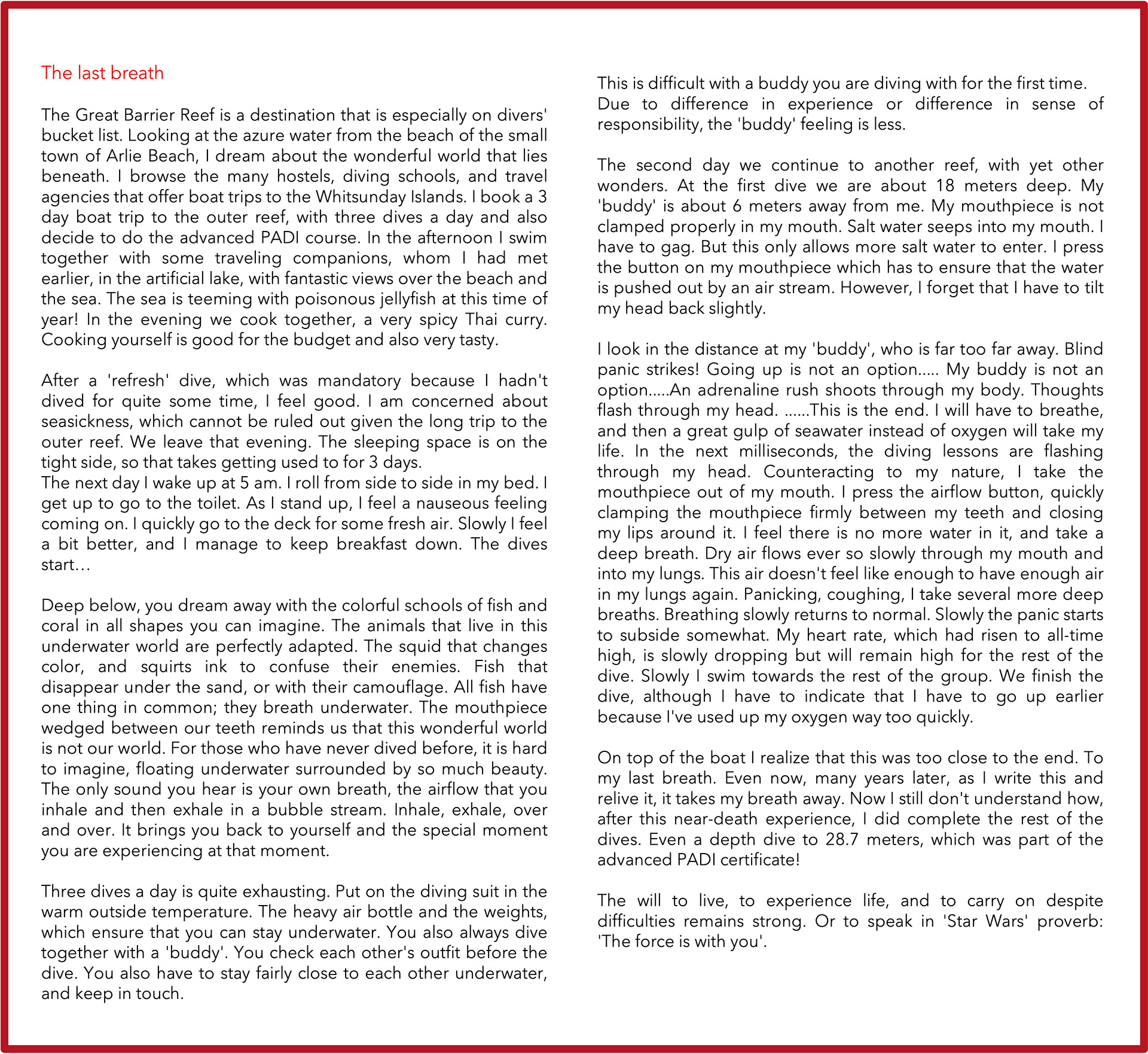 The last breath

The Great Barrier Reef is a destination that is especially on divers' bucket list. Looking at the azure water from the beach of the small town of Arlie Beach, I dream about the wonderful world that lies beneath. I browse the many hostels, diving schools, and travel agencies that offer boat trips to the Whitsunday Islands. I book a 3 day boat trip to the outer reef, with three dives a day and also decide to do the advanced PADI course. In the afternoon I swim together with some traveling companions, whom I had met earlier, in the artificial lake, with fantastic views over the beach and the sea. The sea is teeming with poisonous jellyfish at this time of year! In the evening we cook together, a very spicy Thai curry. Cooking yourself is good for the budget and also very tasty.

After a 'refresh' dive, which was mandatory because I hadn't dived for quite some time, I feel good. I am concerned about seasickness, which cannot be ruled out given the long trip to the outer reef. We leave that evening. The sleeping space is on the tight side, so that takes getting used to for 3 days.
The next day I wake up at 5 am. I roll from side to side in my bed. I get up to go to the toilet. As I stand up, I feel a nauseous feeling coming on. I quickly go to the deck for some fresh air. Slowly I feel a bit better, and I manage to keep breakfast down. The dives start…

Deep below, you dream away with the colorful schools of fish and coral in all shapes you can imagine. The animals that live in this underwater world are perfectly adapted. The squid that changes color, and squirts ink to confuse their enemies. Fish that disappear under the sand, or with their camouflage. All fish have one thing in common; they breath underwater. The mouthpiece wedged between our teeth reminds us that this wonderful world is not our world. For those who have never dived before, it is hard to imagine, floating underwater surrounded by so much beauty. The only sound you hear is your own breath, the airflow that you inhale and then exhale in a bubble stream. Inhale, exhale, over and over. It brings you back to yourself and the special moment you are experiencing at that moment.

Three dives a day is quite exhausting. Put on the diving suit in the warm outside temperature. The heavy air bottle and the weights, which ensure that you can stay underwater. You also always dive together with a 'buddy'. You check each other's outfit before the dive. You also have to stay fairly close to each other underwater, and keep in touch.

This is difficult with a buddy you are diving with for the first time. Due to difference in experience or difference in sense of responsibility, the 'buddy' feeling is less.

The second day we continue to another reef, with yet other wonders. At the first dive we are about 18 meters deep. My 'buddy' is about 6 meters away from me. My mouthpiece is not clamped properly in my mouth. Salt water seeps into my mouth. I have to gag. But this only allows more salt water to enter. I press the button on my mouthpiece which has to ensure that the water is pushed out by an air stream. However, I forget that I have to tilt my head back slightly.

I look in the distance at my 'buddy', who is far too far away. Blind panic strikes! Going up is not an option..... My buddy is not an option.....An adrenaline rush shoots through my body. Thoughts flash through my head. ......This is the end. I will have to breathe, and then a great gulp of seawater instead of oxygen will take my life. In the next milliseconds, the diving lessons are flashing through my head. Counteracting to my nature, I take the mouthpiece out of my mouth. I press the airflow button, quickly clamping the mouthpiece firmly between my teeth and closing my lips around it. I feel there is no more water in it, and take a deep breath. Dry air flows ever so slowly through my mouth and into my lungs. This air doesn't feel like enough to have enough air in my lungs again. Panicking, coughing, I take several more deep breaths. Breathing slowly returns to normal. Slowly the panic starts to subside somewhat. My heart rate, which had risen to all-time high, is slowly dropping but will remain high for the rest of the dive. Slowly I swim towards the rest of the group. We finish the dive, although I have to indicate that I have to go up earlier because I've used up my oxygen way too quickly.

On top of the boat I realize that this was too close to the end. To my last breath. Even now, many years later, as I write this and relive it, it takes my breath away. Now I still don't understand how, after this near-death experience, I did complete the rest of the dives. Even a depth dive to 28.7 meters, which was part of the advanced PADI certificate!

The will to live, to experience life, and to carry on despite difficulties remains strong. Or to speak in 'Star Wars' proverb: 'The force is with you'.